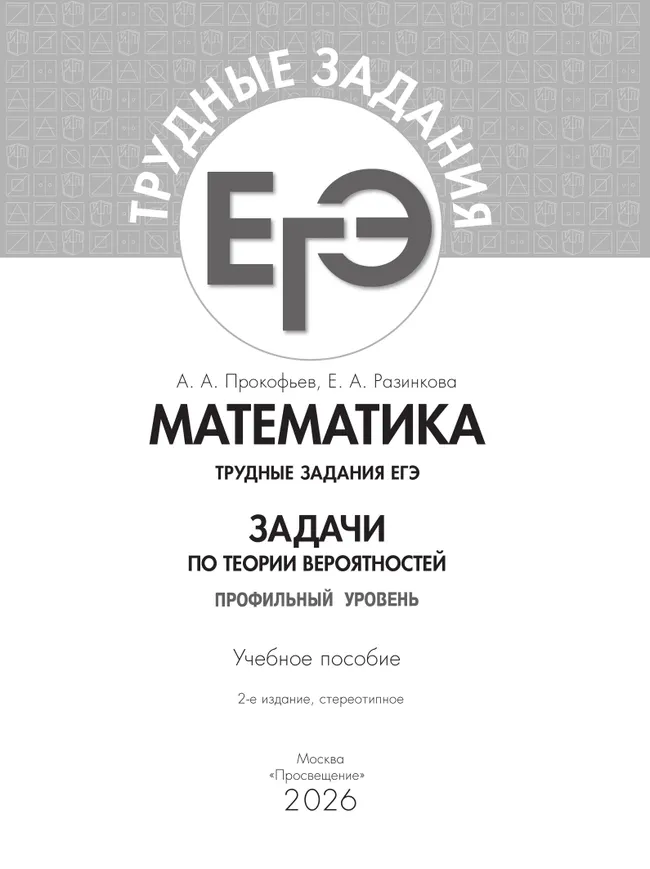 ТРУДНЫЕ ЗАДАНИЯ

ЕГЭ

А. А. Прокофьев, Е. А. Разинкова

МАТЕМАТИКА

ТРУДНЫЕ ЗАДАНИЯ ЕГЭ

ЗАДАЧИ
ПО ТЕОРИИ ВЕРОЯТНОСТЕЙ

ПРОФИЛЬНЫЙ УРОВЕНЬ

Учебное пособие

2-е издание, стереотипное

Москва
«Просвещение»
2026